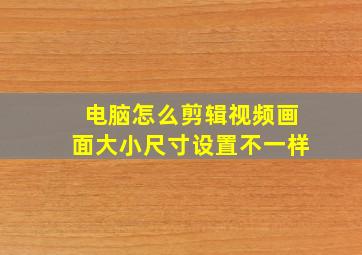 电脑怎么剪辑视频画面大小尺寸设置不一样